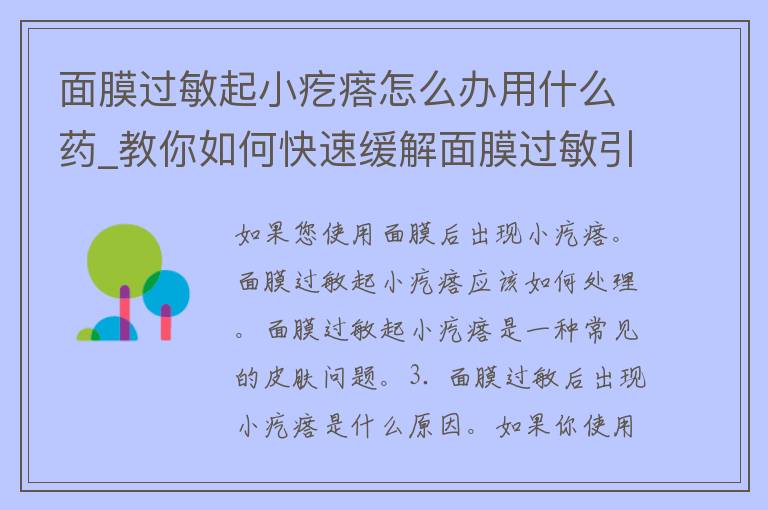 面膜过敏起小疙瘩怎么办用什么药_教你如何快速缓解面膜过敏引

如果您使用面膜后出现小疙瘩。面膜过敏起小疙瘩应该如何处理。面膜过敏起小疙瘩是一种常见的皮肤问题。3. 面膜过敏后出现小疙瘩是什么原因。如果你使用